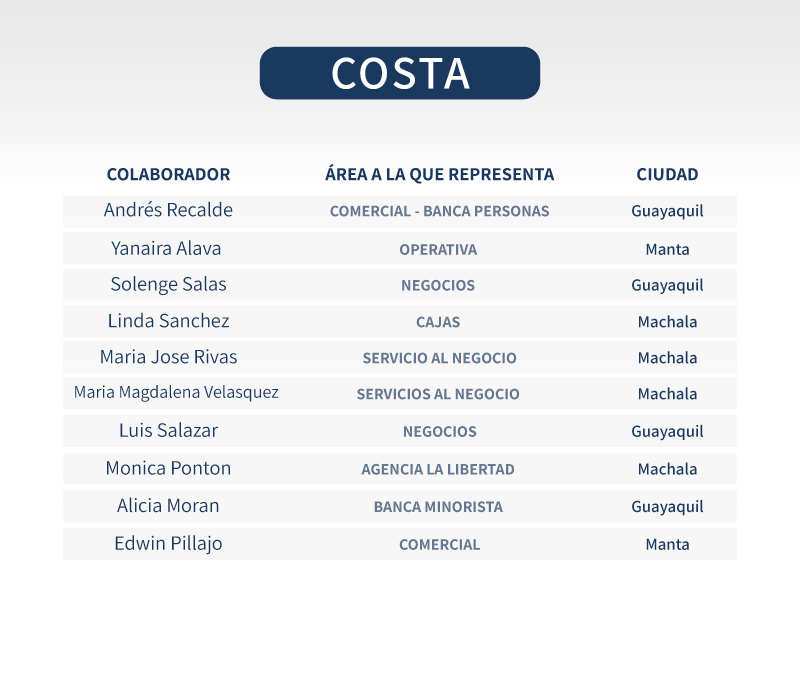 COSTA

| COLABORADOR | ÁREA A LA QUE REPRESENTA | CIUDAD |
|---|---|---|
| Andrés Recalde | COMERCIAL - BANCA PERSONAS | Guayaquil |
| Yanaira Alava | OPERATIVA | Manta |
| Solenge Salas | NEGOCIOS | Guayaquil |
| Linda Sanchez | CAJAS | Machala |
| Maria Jose Rivas | SERVICIO AL NEGOCIO | Machala |
| Maria Magdalena Velasquez | SERVICIOS AL NEGOCIO | Machala |
| Luis Salazar | NEGOCIOS | Guayaquil |
| Monica Ponton | AGENCIA LA LIBERTAD | Machala |
| Alicia Moran | BANCA MINORISTA | Guayaquil |
| Edwin Pillajo | COMERCIAL | Manta |